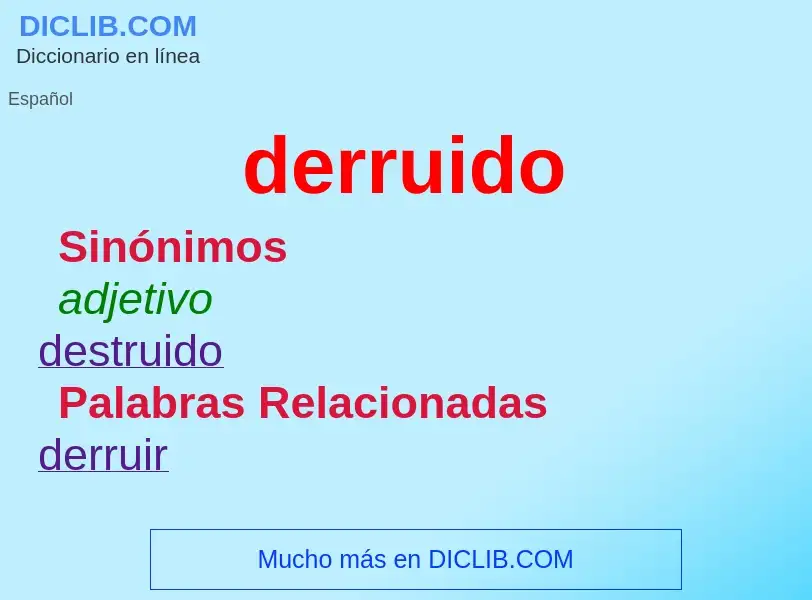 DICLIB.COM
Diccionario en línea

Español

derruido

Sinónimos

adjetivo

destruido

Palabras Relacionadas

derruir

Mucho más en DICLIB.COM